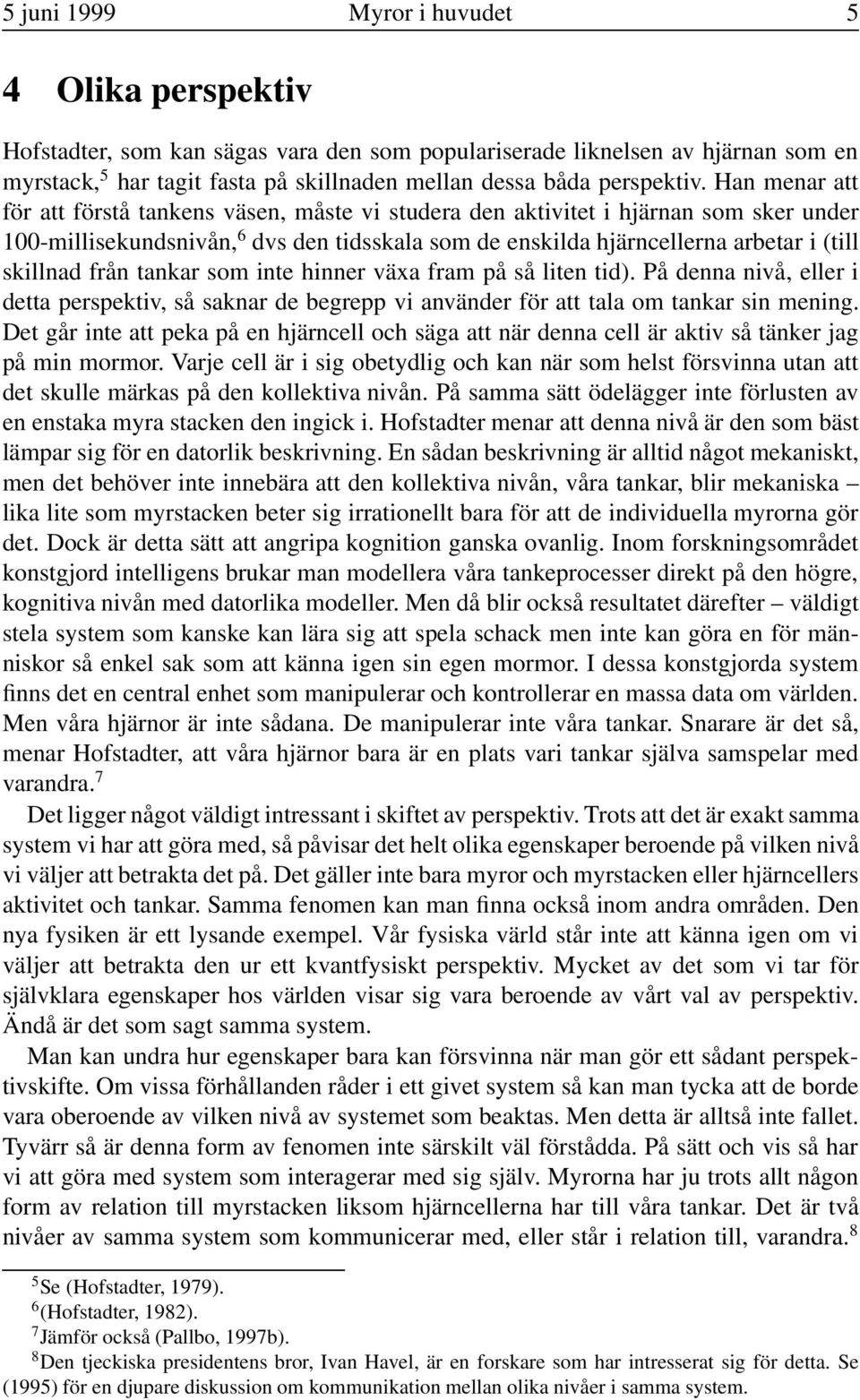 5 juni 1999 Myror i huvudet 5

4 Olika perspektiv

Hofstadter, som kan sägas vara den som populariserade liknelsen av hjärnan som en myrstack,$^5$ har tagit fasta på skillnaden mellan dessa båda perspektiv. Han menar att för att förstå tankens väsen, måste vi studera den aktivitet i hjärnan som sker under 100-millisekundsnivån,$^6$ dvs den tidsskala som de enskilda hjärncellerna arbetar i (till skillnad från tankar som inte hinner växa fram på så liten tid). På denna nivå, eller i detta perspektiv, så saknar de begrepp vi använder för att tala om tankar sin mening. Det går inte att peka på en hjärncell och säga att när denna cell är aktiv så tänker jag på min mormor. Varje cell är i sig obetydlig och kan när som helst försvinna utan att det skulle märkas på den kollektiva nivån. På samma sätt ödelägger inte förlusten av en enstaka myra stacken den ingick i. Hofstadter menar att denna nivå är den som bäst lämpar sig för en datorlik beskrivning. En sådan beskrivning är alltid något mekaniskt, men det behöver inte innebära att den kollektiva nivån, våra tankar, blir mekaniska – lika lite som myrstacken beter sig irrationellt bara för att de individuella myrorna gör det. Dock är detta sätt att angripa kognition ganska ovanlig. Inom forskningsområdet konstgjord intelligens brukar man modellera våra tankeprocesser direkt på den högre, kognitiva nivån med datorlika modeller. Men då blir också resultatet därefter – väldigt stela system som kanske kan lära sig att spela schack men inte kan göra en för människor så enkel sak som att känna igen sin egen mormor. I dessa konstgjorda system finns det en central enhet som manipulerar och kontrollerar en massa data om världen. Men våra hjärnor är inte sådana. De manipulerar inte våra tankar. Snarare är det så, menar Hofstadter, att våra hjärnor bara är en plats vari tankar själva samspelar med varandra.$^7$

Det ligger något väldigt intressant i skiftet av perspektiv. Trots att det är exakt samma system vi har att göra med, så påvisar det helt olika egenskaper beroende på vilken nivå vi väljer att betrakta det på. Det gäller inte bara myror och myrstacken eller hjärncellers aktivitet och tankar. Samma fenomen kan man finna också inom andra områden. Den nya fysiken är ett lysande exempel. Vår fysiska värld står inte att känna igen om vi väljer att betrakta den ur ett kvantfysiskt perspektiv. Mycket av det som vi tar för självklara egenskaper hos världen visar sig vara beroende av vårt val av perspektiv. Ändå är det som sagt samma system.

Man kan undra hur egenskaper bara kan försvinna när man gör ett sådant perspektivskifte. Om vissa förhållanden råder i ett givet system så kan man tycka att de borde vara oberoende av vilken nivå av systemet som beaktas. Men detta är alltså inte fallet. Tyvärr så är denna form av fenomen inte särskilt väl förstådda. På sätt och vis så har vi att göra med system som interagerar med sig själv. Myrorna har ju trots allt någon form av relation till myrstacken liksom hjärncellerna har till våra tankar. Det är två nivåer av samma system som kommunicerar med, eller står i relation till, varandra.$^8$

$^5$Se (Hofstadter, 1979).
$^6$(Hofstadter, 1982).
$^7$Jämför också (Pallbo, 1997b).
$^8$Den tjeckiska presidentens bror, Ivan Havel, är en forskare som har intresserat sig för detta. Se (1995) för en djupare diskussion om kommunikation mellan olika nivåer i samma system.